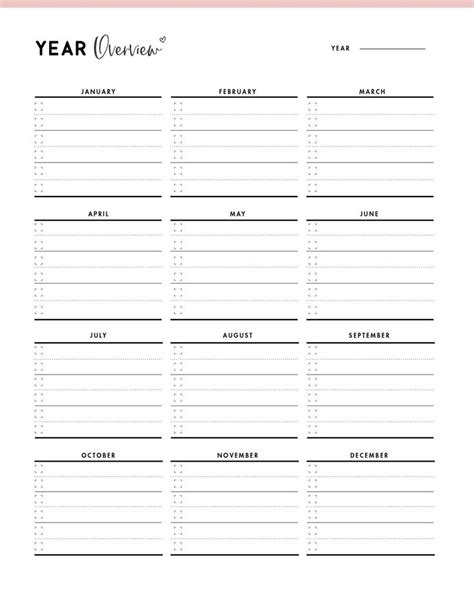 YEAR Overview

YEAR

JANUARY

FEBRUARY

MARCH

APRIL

MAY

JUNE

JULY

AUGUST

SEPTEMBER

OCTOBER

NOVEMBER

DECEMBER